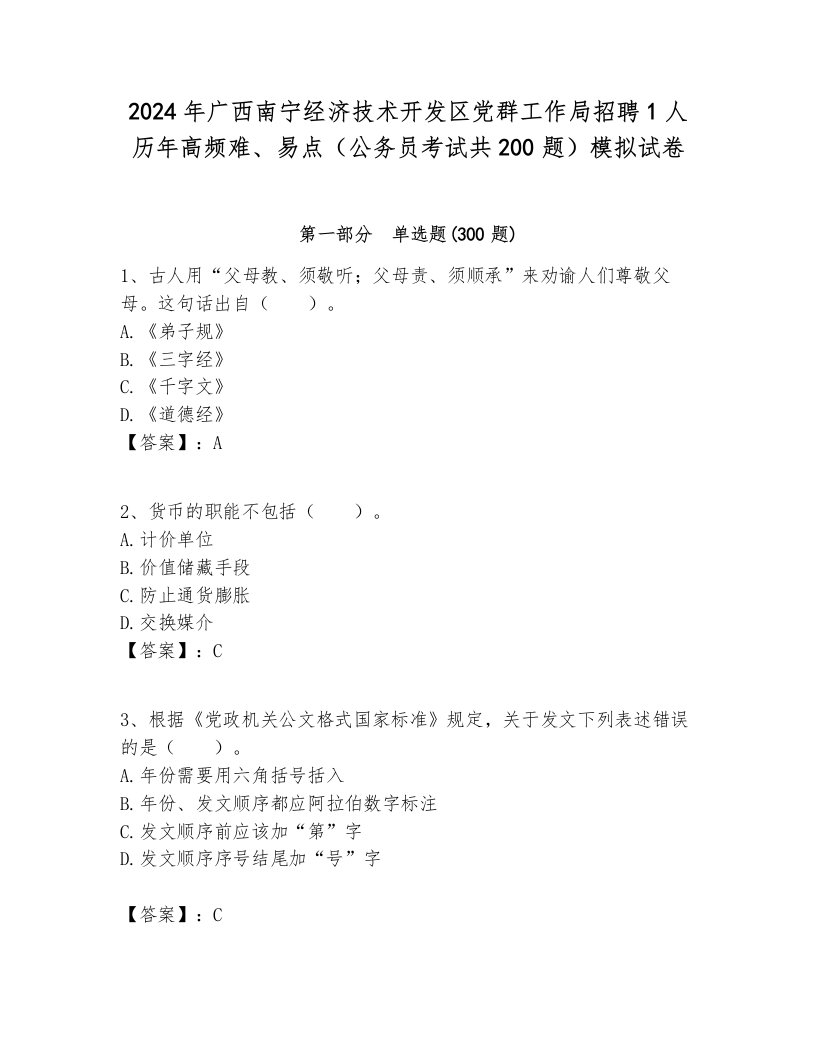 2024年广西南宁经济技术开发区党群工作局招聘1人历年高频难、易点（公务员考试共200题）模拟试卷

第一部分　单选题(300题)

1、古人用“父母教、须敬听；父母责、须顺承”来劝谕人们尊敬父母。这句话出自（　　）。
A.《弟子规》
B.《三字经》
C.《千字文》
D.《道德经》
【答案】：A

2、货币的职能不包括（　　）。
A.计价单位
B.价值储藏手段
C.防止通货膨胀
D.交换媒介
【答案】：C

3、根据《党政机关公文格式国家标准》规定，关于发文下列表述错误的是（　　）。
A.年份需要用六角括号括入
B.年份、发文顺序都应阿拉伯数字标注
C.发文顺序前应该加“第”字
D.发文顺序序号结尾加“号”字

【答案】：C